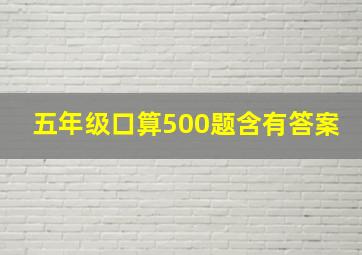 五年级口算500题含有答案